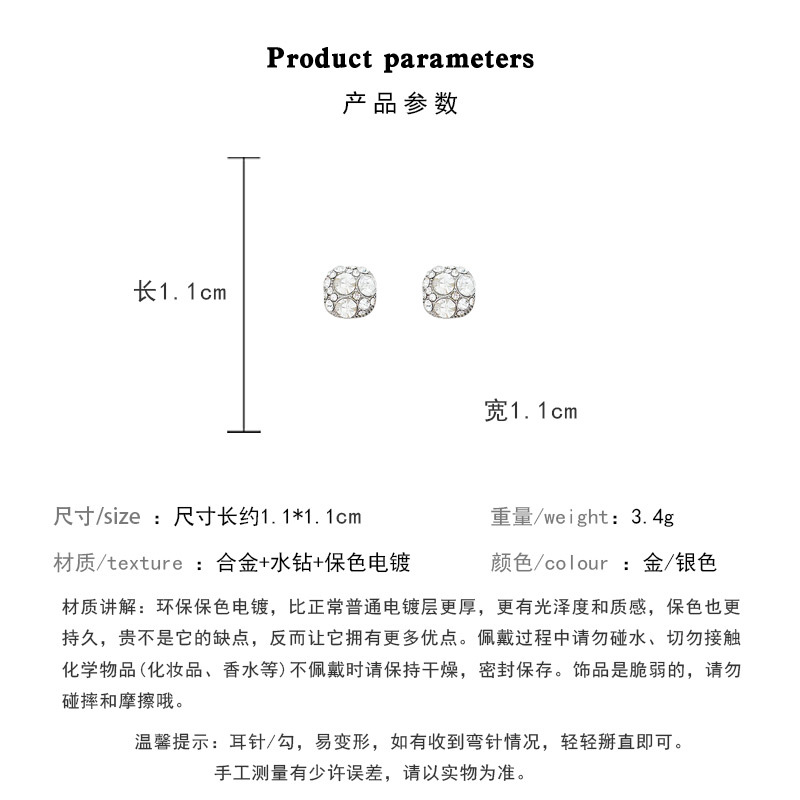 Product parameters
产品参数

长1.1cm

宽1.1cm

尺寸/size ：尺寸长约1.1*1.1cm

重量/weight：3.4g

材质/texture ：合金+水钻+保色电镀

颜色/colour ：金/银色

材质讲解：环保保色电镀，比正常普通电镀层更厚，更有光泽度和质感，保色也更持久，贵不是它的缺点，反而让它拥有更多优点。佩戴过程中请勿碰水、切勿接触化学物品(化妆品、香水等)不佩戴时请保持干燥，密封保存。饰品是脆弱的，请勿碰摔和摩擦哦。

温馨提示：耳针/勾，易变形，如有收到弯针情况，轻轻掰直即可。
手工测量有少许误差，请以实物为准。